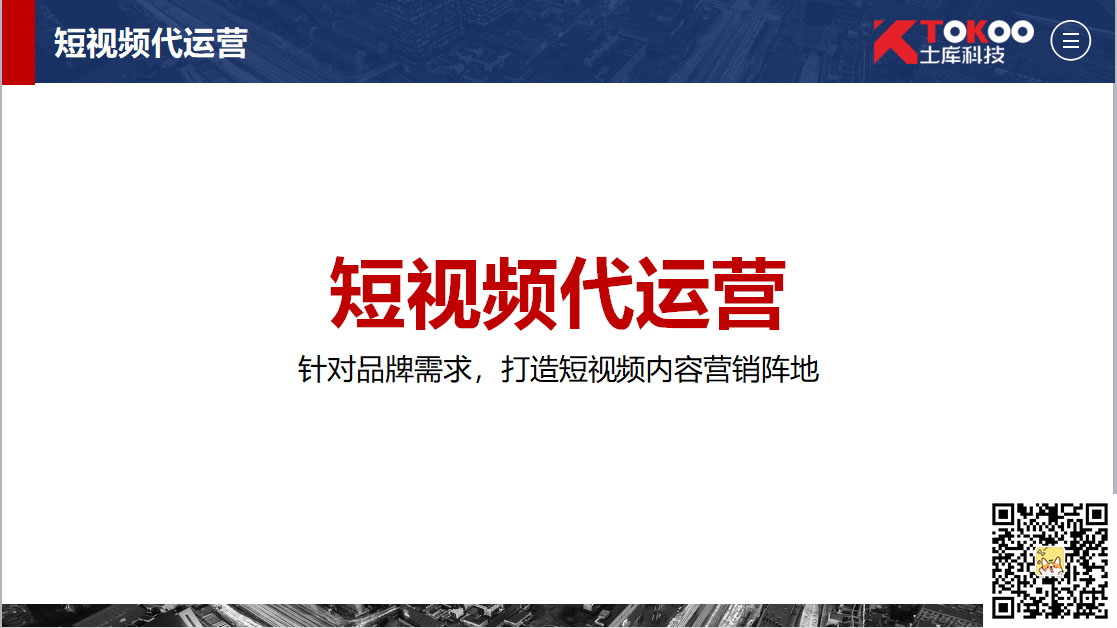 短视频代运营

TOKOO
土库科技

短视频代运营

针对品牌需求，打造短视频内容营销阵地